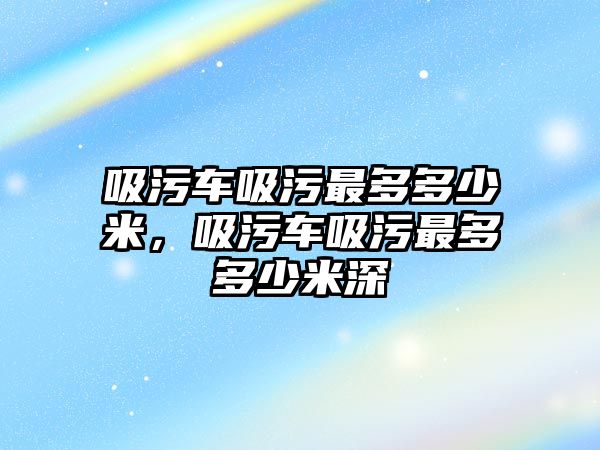 吸污车吸污最多多少米，吸污车吸污最多多少米深